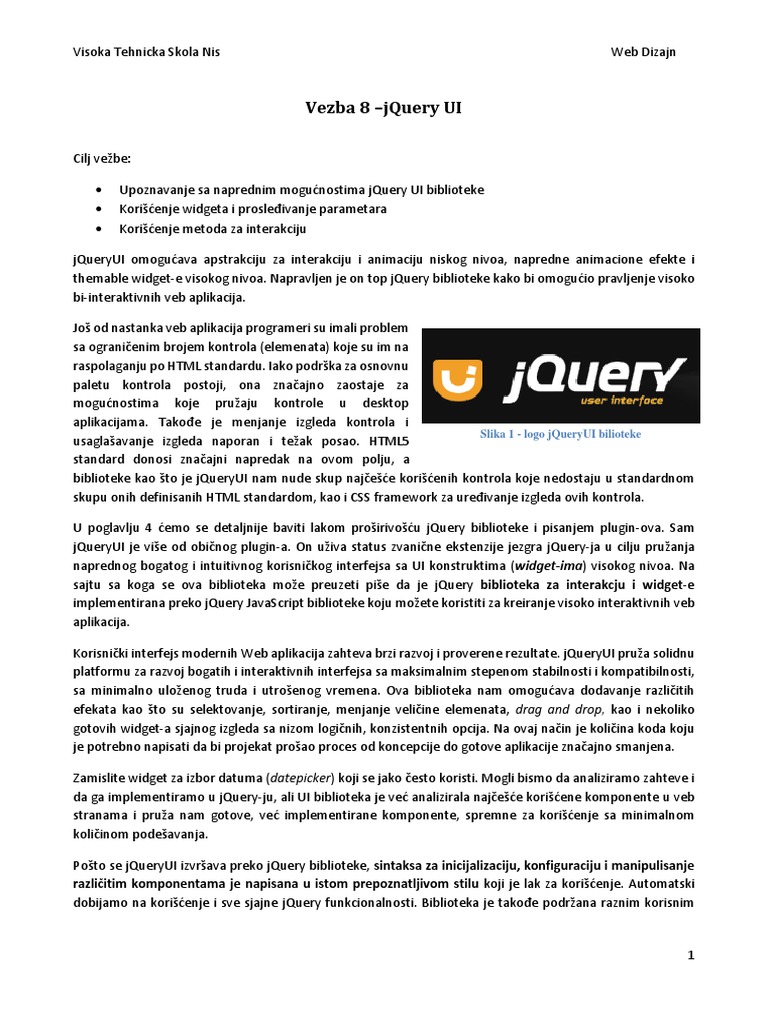 Visoka Tehnicka Skola Nis

Web Dizajn

Vezba 8 –jQuery UI

Cilj vežbe:

• Upoznavanje sa naprednim mogućnostima jQuery UI biblioteke
• Korišćenje widgeta i prosleđivanje parametara
• Korišćenje metoda za interakciju

jQueryUI omogućava apstrakciju za interakciju i animaciju niskog nivoa, napredne animacione efekte i themable widget-e visokog nivoa. Napravljen je on top jQuery biblioteke kako bi omogućio pravljenje visoko bi-interaktivnih veb aplikacija.

Još od nastanka veb aplikacija programeri su imali problem sa ograničenim brojem kontrola (elemenata) koje su im na raspolaganju po HTML standardu. Iako podrška za osnovnu paletu kontrola postoji, ona značajno zaostaje za mogućnostima koje pružaju kontrole u desktop aplikacijama. Takođe je menjanje izgleda kontrola i usaglašavanje izgleda naporan i težak posao. HTML5 standard donosi značajni napredak na ovom polju, a biblioteke kao što je jQueryUI nam nude skup najčešće korišćenih kontrola koje nedostaju u standardnom skupu onih definisanih HTML standardom, kao i CSS framework za uređivanje izgleda ovih kontrola.

jQuery
user interface

Slika 1 - logo jQueryUI bilioteke

U poglavlju 4 ćemo se detaljnije baviti lakom proširivošću jQuery biblioteke i pisanjem plugin-ova. Sam jQueryUI je više od običnog plugin-a. On uživa status zvanične ekstenzije jezgra jQuery-ja u cilju pružanja naprednog bogatog i intuitivnog korisničkog interfejsa sa UI konstruktima (widget-ima) visokog nivoa. Na sajtu sa koga se ova biblioteka može preuzeti piše da je jQuery biblioteka za interakcju i widget-e implementirana preko jQuery JavaScript biblioteke koju možete koristiti za kreiranje visoko interaktivnih veb aplikacija.

Korisnički interfejs modernih Web aplikacija zahteva brzi razvoj i proverene rezultate. jQueryUI pruža solidnu platformu za razvoj bogatih i interaktivnih interfejsa sa maksimalnim stepenom stabilnosti i kompatibilnosti, sa minimalno uloženog truda i utrošenog vremena. Ova biblioteka nam omogućava dodavanje različitih efekata kao što su selektovanje, sortiranje, menjanje veličine elemenata, drag and drop, kao i nekoliko gotovih widget-a sjajnog izgleda sa nizom logičnih, konzistentnih opcija. Na ovaj način je količina koda koju je potrebno napisati da bi projekat prošao proces od koncepcije do gotove aplikacije značajno smanjena.

Zamislite widget za izbor datuma (datepicker) koji se jako često koristi. Mogli bismo da analiziramo zahteve i da ga implementiramo u jQuery-ju, ali UI biblioteka je već analizirala najčešće korišćene komponente u veb stranama i pruža nam gotove, već implementirane komponente, spremne za korišćenje sa minimalnom količinom podešavanja.

Pošto se jQueryUI izvršava preko jQuery biblioteke, sintaksa za inicijalizaciju, konfiguraciju i manipulisanje različitim komponentama je napisana u istom prepoznatljivom stilu koji je lak za korišćenje. Automatski dobijamo na korišćenje i sve sjajne jQuery funkcionalnosti. Biblioteka je takođe podržana raznim korisnim

1